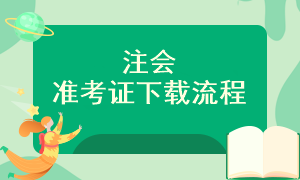 注会
准考证下载流程